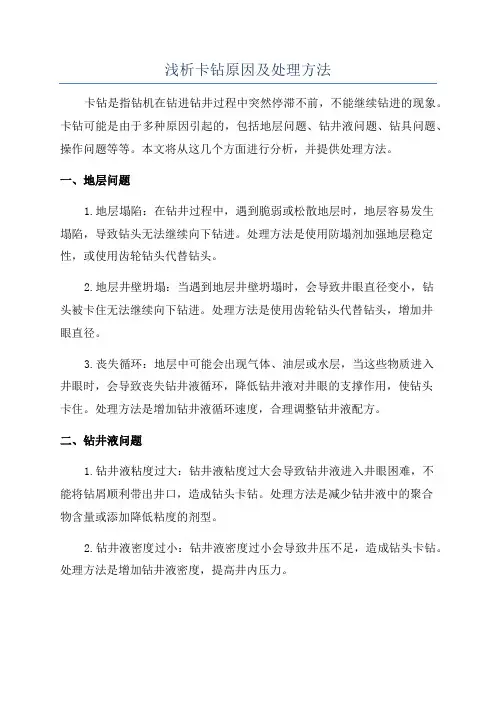 浅析卡钻原因及处理方法

卡钻是指钻机在钻进钻井过程中突然停滞不前，不能继续钻进的现象。卡钻可能是由于多种原因引起的，包括地层问题、钻井液问题、钻具问题、操作问题等等。本文将从这几个方面进行分析，并提供处理方法。

一、地层问题

1.地层塌陷：在钻井过程中，遇到脆弱或松散地层时，地层容易发生塌陷，导致钻头无法继续向下钻进。处理方法是使用防塌剂加强地层稳定性，或使用齿轮钻头代替钻头。

2.地层井壁坍塌：当遇到地层井壁坍塌时，会导致井眼直径变小，钻头被卡住无法继续向下钻进。处理方法是使用齿轮钻头代替钻头，增加井眼直径。

3.丧失循环：地层中可能会出现气体、油层或水层，当这些物质进入井眼时，会导致丧失钻井液循环，降低钻井液对井眼的支撑作用，使钻头卡住。处理方法是增加钻井液循环速度，合理调整钻井液配方。

二、钻井液问题

1.钻井液粘度过大：钻井液粘度过大会导致钻井液进入井眼困难，不能将钻屑顺利带出井口，造成钻头卡钻。处理方法是减少钻井液中的聚合物含量或添加降低粘度的剂型。

2.钻井液密度过小：钻井液密度过小会导致井压不足，造成钻头卡钻。处理方法是增加钻井液密度，提高井内压力。